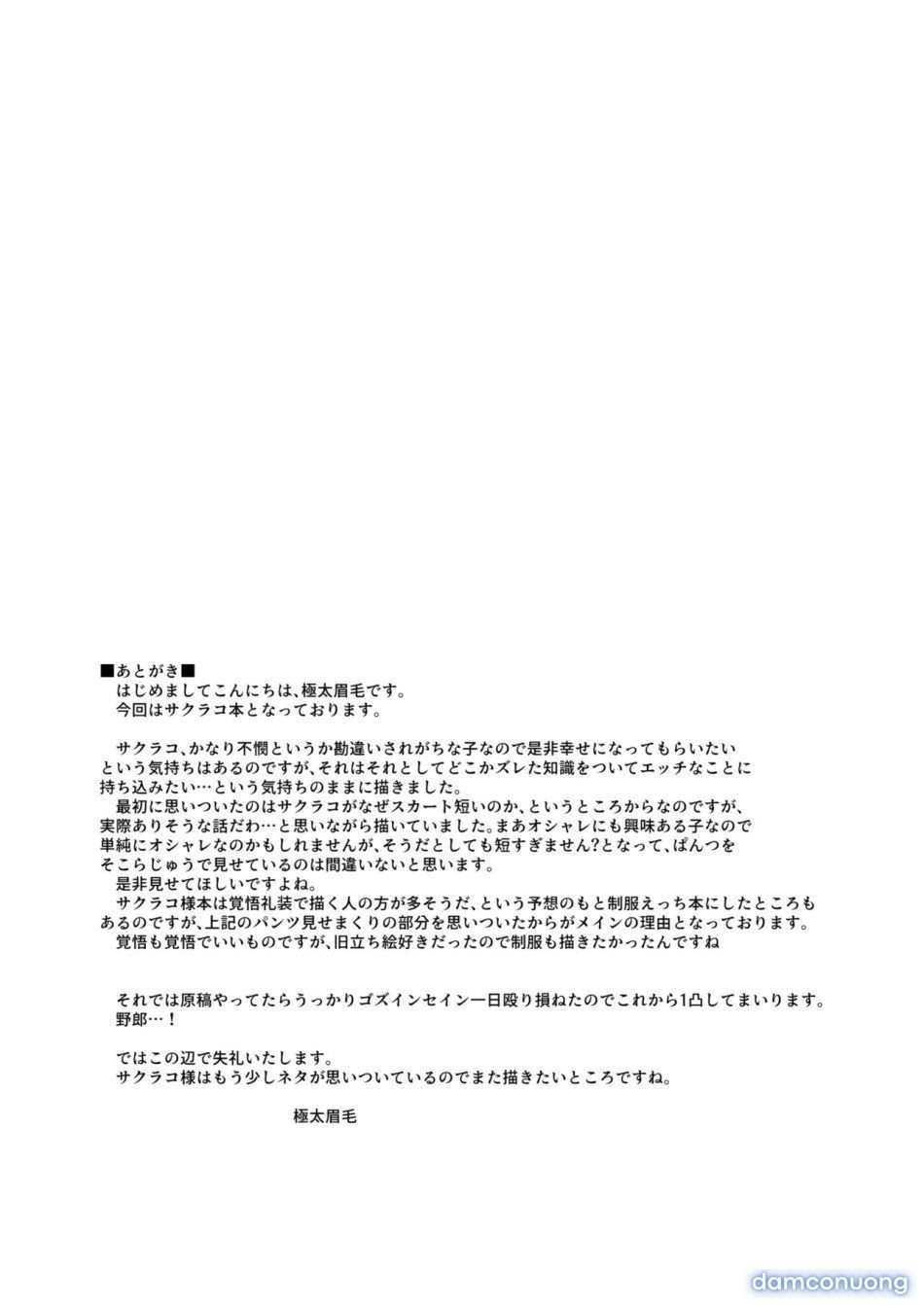 ■あとがき■
はじめましてこんにちは、極太眉毛です。
今回はサクラコ本となっております。

サクラコ、かなり不憫というか勘違いされがちな子なので是非幸せになってもらいたいという気持ちはあるのですが、それはそれとしてどこかズレた知識をついてエッチなことに持ち込みたい…という気持ちのままに描きました。
最初に思いついたのはサクラコがなぜスカート短いのか、というところからなのですが、実際ありそうな話だわ…と思いながら描いていました。まあオシャレにも興味ある子なので単純にオシャレなのかもしれませんが、そうだとしても短すぎません?となって、ぱんつをそこらじゅうで見せているのは間違いないと思います。
是非見せてほしいですよね。
サクラコ様本は覚悟礼装で描く人の方が多そうだ、という予想のもと制服えっち本にしたところもあるのですが、上記のパンツ見せまくりの部分を思いついたからがメインの理由となっております。
覚悟も覚悟でいいものですが、旧立ち絵好きだったので制服も描きたかったんですね

それでは原稿やってたらうっかりゴズインセイン一日殴り損ねたのでこれから1凸してまいります。
野郎…！

ではこの辺で失礼いたします。
サクラコ様はもう少しネタが思いついているのでまた描きたいところですね。

極太眉毛

damconuong